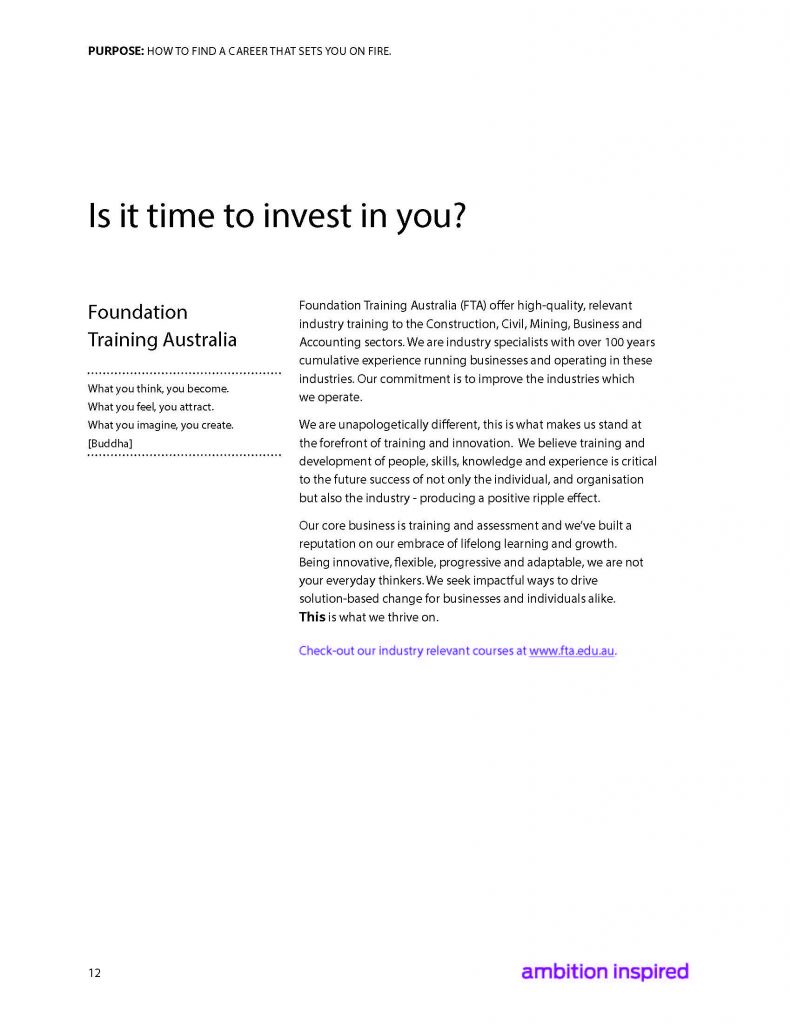 PURPOSE: HOW TO FIND A CAREER THAT SETS YOU ON FIRE.

Is it time to invest in you?

Foundation Training Australia

What you think, you become.
What you feel, you attract.
What you imagine, you create.
[Buddha]

Foundation Training Australia (FTA) offer high-quality, relevant industry training to the Construction, Civil, Mining, Business and Accounting sectors. We are industry specialists with over 100 years cumulative experience running businesses and operating in these industries. Our commitment is to improve the industries which we operate.

We are unapologetically different, this is what makes us stand at the forefront of training and innovation. We believe training and development of people, skills, knowledge and experience is critical to the future success of not only the individual, and organisation but also the industry - producing a positive ripple effect.

Our core business is training and assessment and we've built a reputation on our embrace of lifelong learning and growth. Being innovative, flexible, progressive and adaptable, we are not your everyday thinkers. We seek impactful ways to drive solution-based change for businesses and individuals alike. This is what we thrive on.

Check-out our industry relevant courses at www.fta.edu.au.

12

ambition inspired